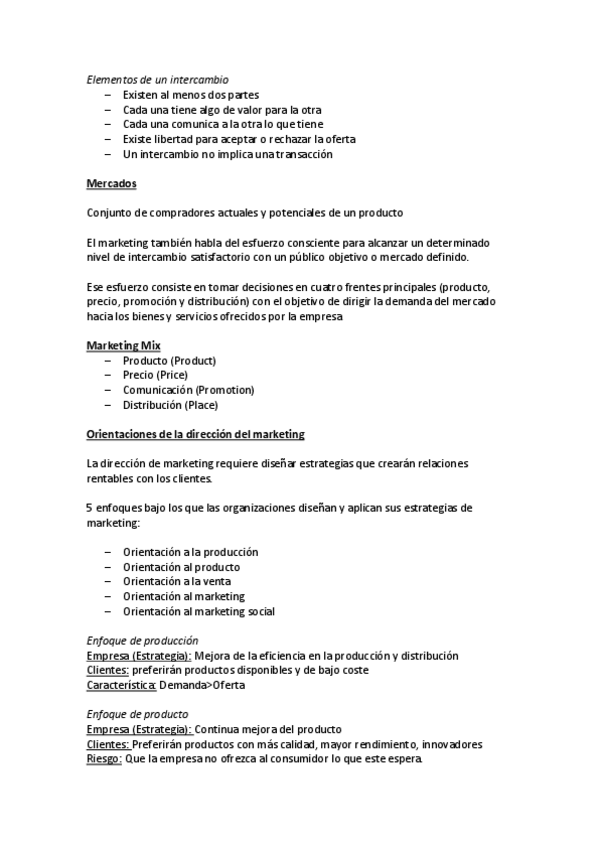 Elementos de un intercambio
– Existen al menos dos partes
– Cada una tiene algo de valor para la otra
– Cada una comunica a la otra lo que tiene
– Existe libertad para aceptar o rechazar la oferta
– Un intercambio no implica una transacción

Mercados

Conjunto de compradores actuales y potenciales de un producto

El marketing también habla del esfuerzo consciente para alcanzar un determinado nivel de intercambio satisfactorio con un público objetivo o mercado definido.

Ese esfuerzo consiste en tomar decisiones en cuatro frentes principales (producto, precio, promoción y distribución) con el objetivo de dirigir la demanda del mercado hacia los bienes y servicios ofrecidos por la empresa

Marketing Mix
– Producto (Product)
– Precio (Price)
– Comunicación (Promotion)
– Distribución (Place)

Orientaciones de la dirección del marketing

La dirección de marketing requiere diseñar estrategias que crearán relaciones rentables con los clientes.

5 enfoques bajo los que las organizaciones diseñan y aplican sus estrategias de marketing:

– Orientación a la producción
– Orientación al producto
– Orientación a la venta
– Orientación al marketing
– Orientación al marketing social

Enfoque de producción
Empresa (Estrategia): Mejora de la eficiencia en la producción y distribución
Clientes: preferirán productos disponibles y de bajo coste
Característica: Demanda>Oferta

Enfoque de producto
Empresa (Estrategia): Continua mejora del producto
Clientes: Preferirán productos con más calidad, mayor rendimiento, innovadores
Riesgo: Que la empresa no ofrezca al consumidor lo que este espera.